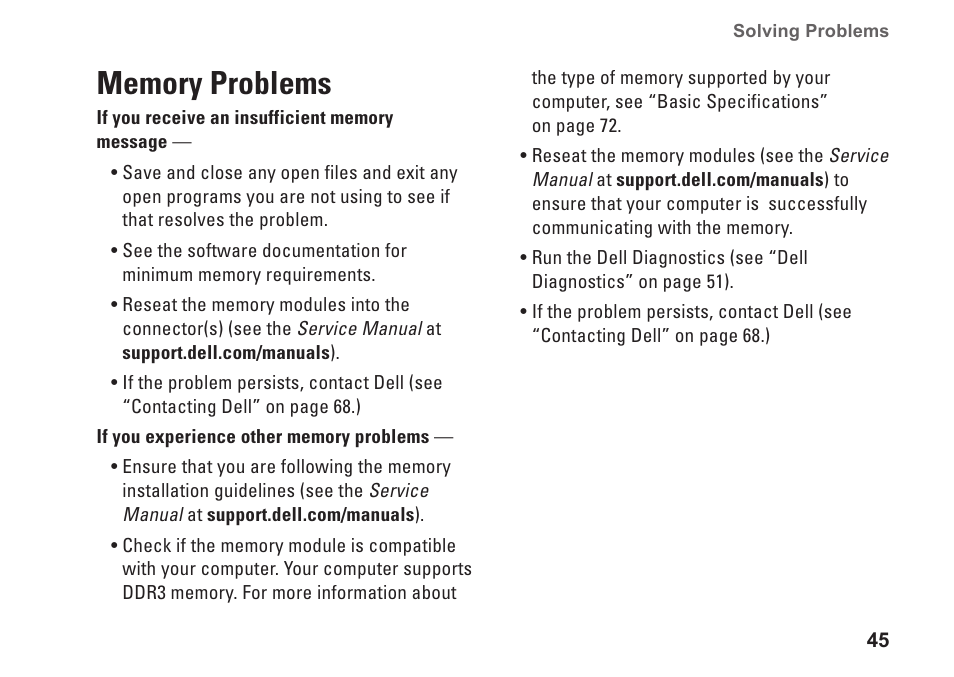 Solving Problems

Memory Problems

If you receive an insufficient memory message —

• Save and close any open files and exit any open programs you are not using to see if that resolves the problem.

• See the software documentation for minimum memory requirements.

• Reseat the memory modules into the connector(s) (see the Service Manual at support.dell.com/manuals).

• If the problem persists, contact Dell (see “Contacting Dell” on page 68.)

If you experience other memory problems —

• Ensure that you are following the memory installation guidelines (see the Service Manual at support.dell.com/manuals).

• Check if the memory module is compatible with your computer. Your computer supports DDR3 memory. For more information about the type of memory supported by your computer, see “Basic Specifications” on page 72.

• Reseat the memory modules (see the Service Manual at support.dell.com/manuals) to ensure that your computer is successfully communicating with the memory.

• Run the Dell Diagnostics (see “Dell Diagnostics” on page 51).

• If the problem persists, contact Dell (see “Contacting Dell” on page 68.)

45